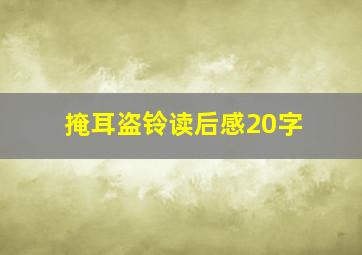 掩耳盗铃读后感20字